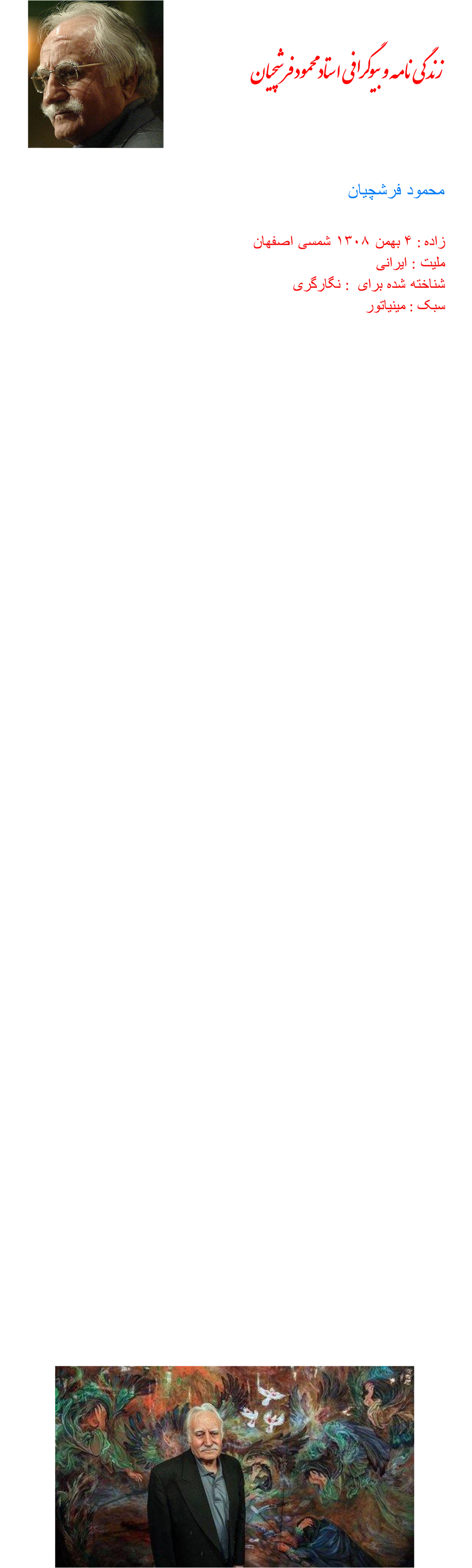 زندگی نامه و بیوگرافی استاد محمود فرشچیان

محمود فرشچیان

زاده : ۴ بهمن ۱۳۰۸ شمسی اصفهان
ملیت : ایرانی
شناخته شده برای : نگارگری
سبک : مینیاتور